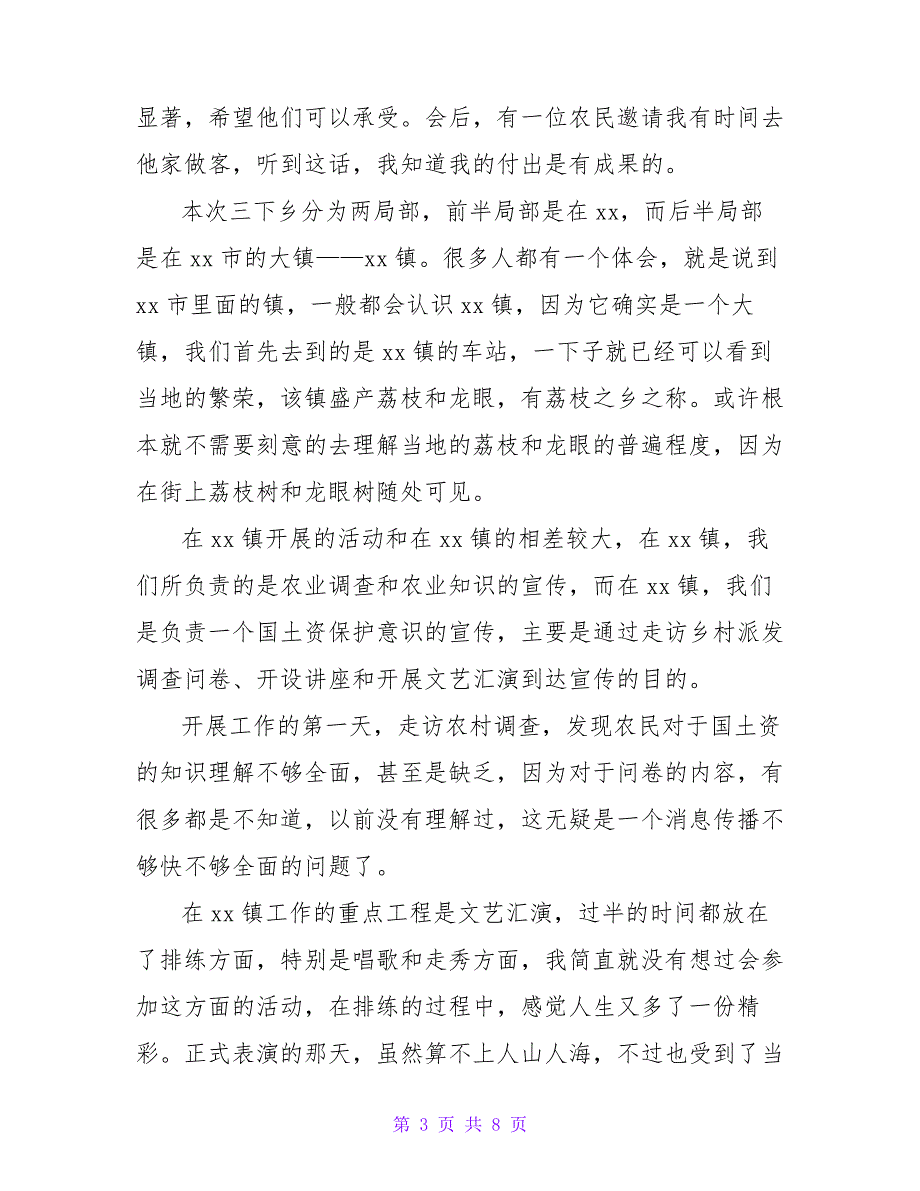 显著，希望他们可以承受。会后，有一位农民邀请我有时间去他家做客，听到这话，我知道我的付出是有成果的。

本次三下乡分为两局部，前半局部是在 xx，而后半局部是在 xx 市的大镇——xx 镇。很多人都有一个体会，就是说到 xx 市里面的镇，一般都会认识 xx 镇，因为它确实是一个大镇，我们首先去到的是 xx 镇的车站，一下子就已经可以看到当地的繁荣，该镇盛产荔枝和龙眼，有荔枝之乡之称。或许根本就不需要刻意的去理解当地的荔枝和龙眼的普遍程度，因为在街上荔枝树和龙眼树随处可见。

在 xx 镇开展的活动和在 xx 镇的相差较大，在 xx 镇，我们所负责的是农业调查和农业知识的宣传，而在 xx 镇，我们是负责一个国土资保护意识的宣传，主要是通过走访乡村派发调查问卷、开设讲座和开展文艺汇演到达宣传的目的。

开展工作的第一天，走访农村调查，发现农民对于国土资的知识理解不够全面，甚至是缺乏，因为对于问卷的内容，有很多都是不知道，以前没有理解过，这无疑是一个消息传播不够快不够全面的问题了。

在 xx 镇工作的重点工程是文艺汇演，过半的时间都放在了排练方面，特别是唱歌和走秀方面，我简直就没有想过会参加这方面的活动，在排练的过程中，感觉人生又多了一份精彩。正式表演的那天，虽然算不上人山人海，不过也受到了当

第 3 页 共 8 页